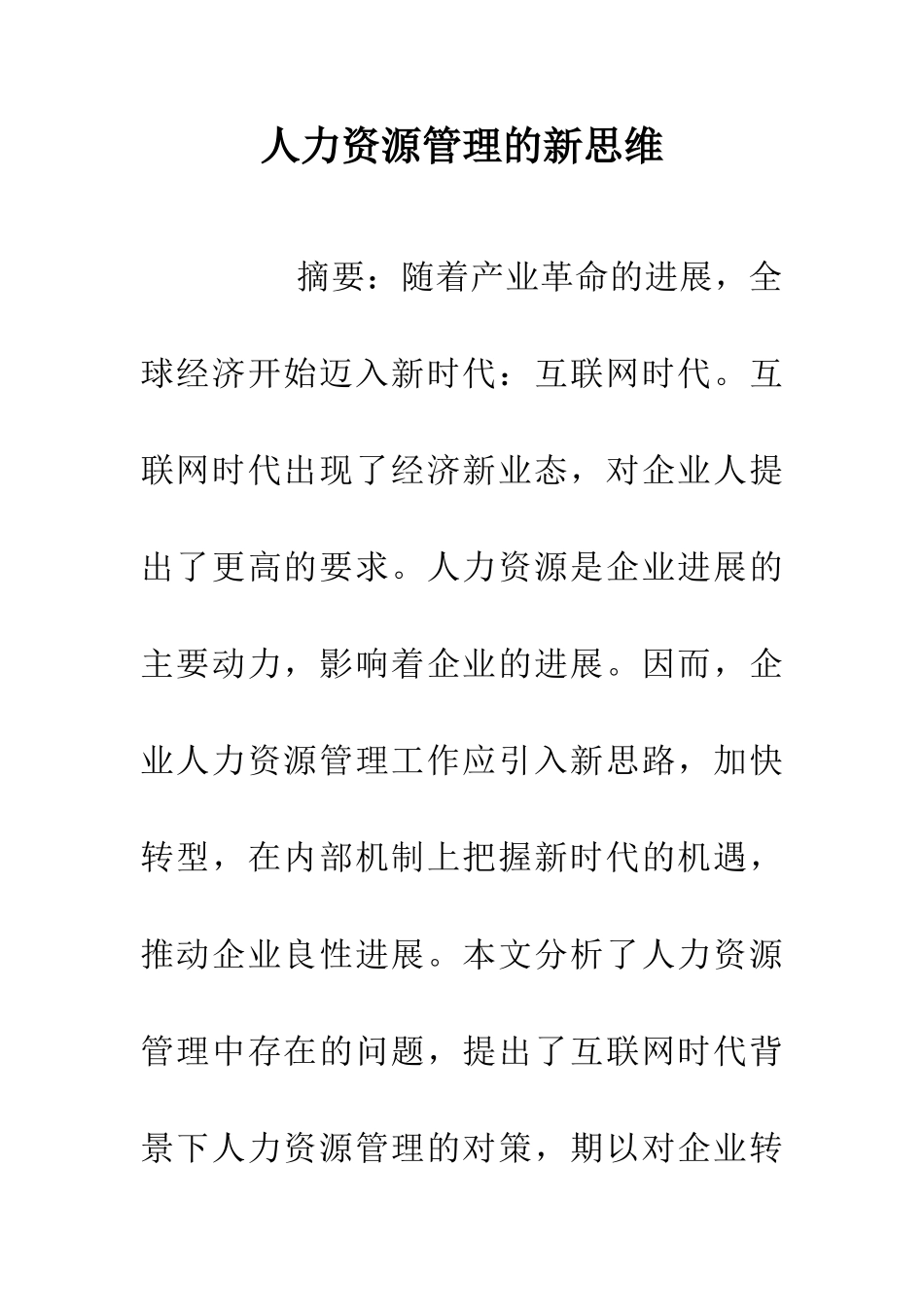 人力资源管理的新思维

摘要：随着产业革命的进展，全球经济开始迈入新时代：互联网时代。互联网时代出现了经济新业态，对企业人提出了更高的要求。人力资源是企业进展的主要动力，影响着企业的进展。因而，企业人力资源管理工作应引入新思路，加快转型，在内部机制上把握新时代的机遇，推动企业良性进展。本文分析了人力资源管理中存在的问题，提出了互联网时代背景下人力资源管理的对策，期以对企业转